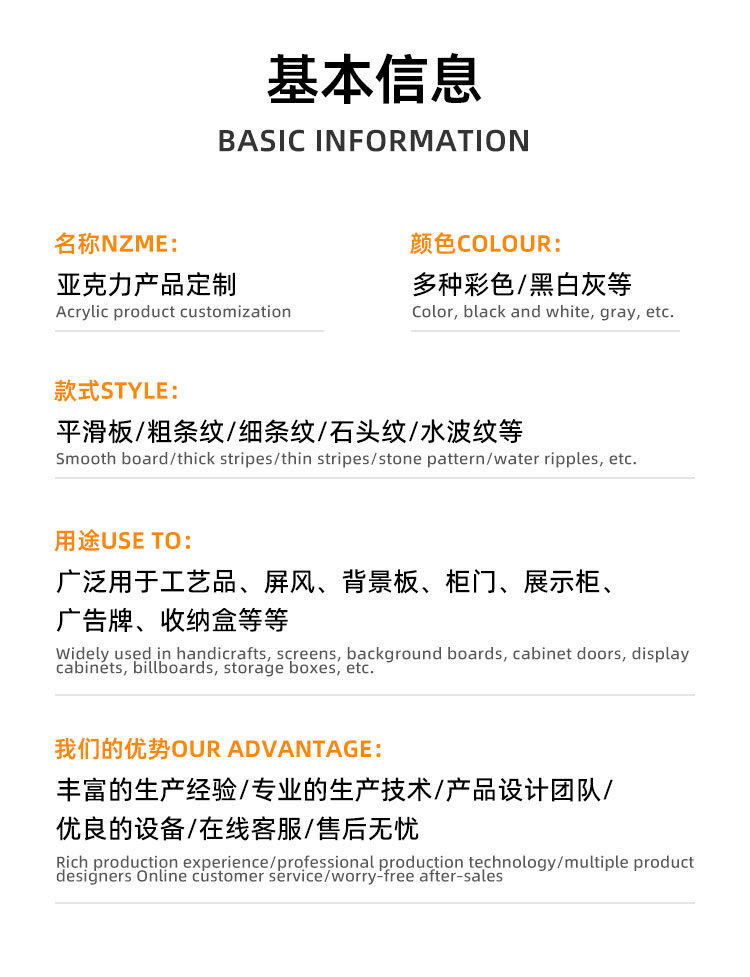 基本信息

BASIC INFORMATION

名称NZME:
亚克力产品定制
Acrylic product customization

颜色COLOUR:
多种彩色/黑白灰等
Color, black and white, gray, etc.

款式STYLE:
平滑板/粗条纹/细条纹/石头纹/水波纹等
Smooth board/thick stripes/thin stripes/stone pattern/water ripples, etc.

用途USE TO:
广泛用于工艺品、屏风、背景板、柜门、展示柜、广告牌、收纳盒等等
Widely used in handicrafts, screens, background boards, cabinet doors, display cabinets, billboards, storage boxes, etc.

我们的优势OUR ADVANTAGE:
丰富的生产经验/专业的生产技术/产品设计团队/优良的设备/在线客服/售后无忧
Rich production experience/professional production technology/multiple product designers Online customer service/worry-free after-sales